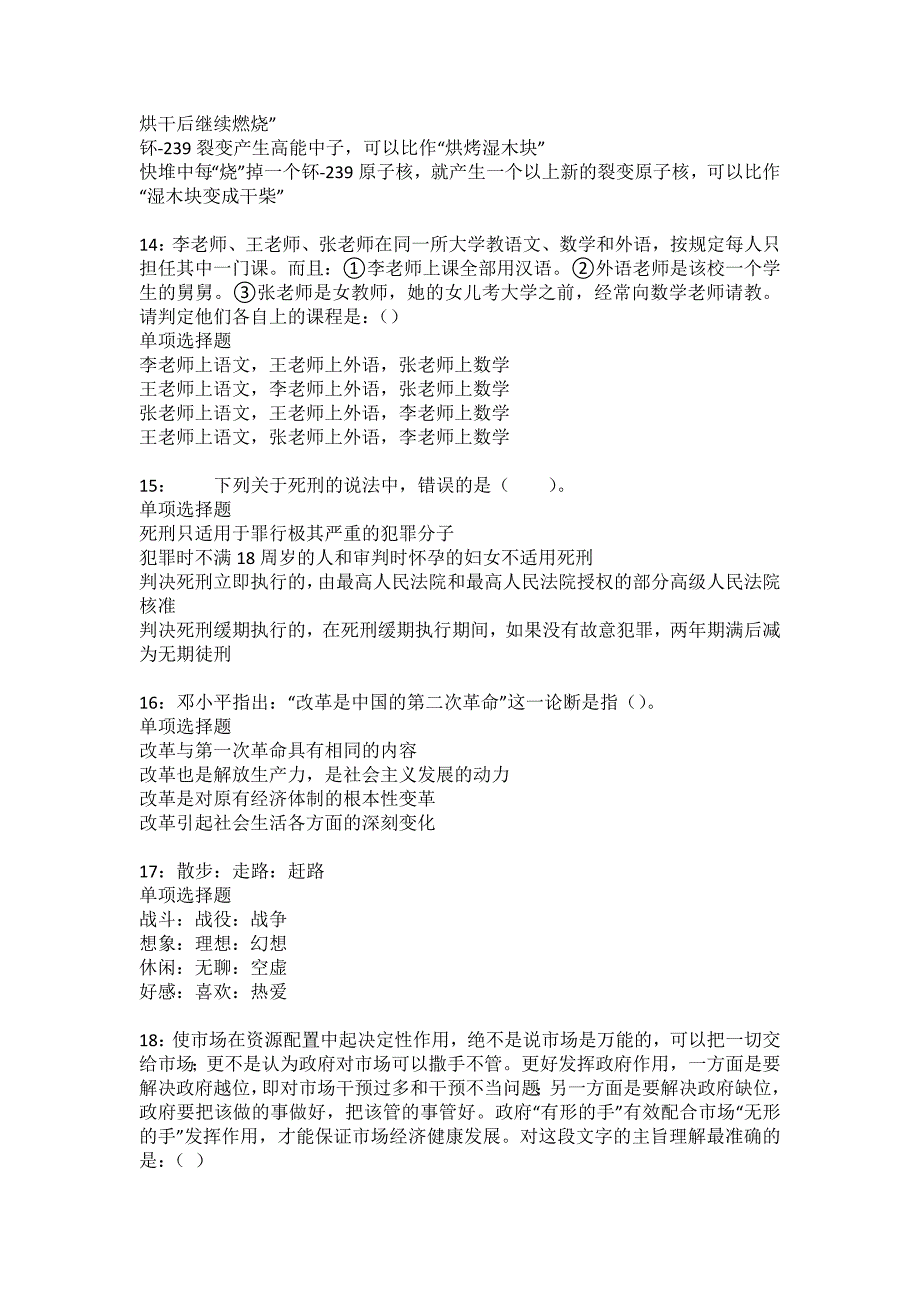 烘干后继续燃烧”
钚-239 裂变产生高能中子，可以比作“烘烤湿木块”
快堆中每“烧”掉一个钚-239 原子核，就产生一个以上新的裂变原子核，可以比作“湿木块变成干柴”

14：李老师、王老师、张老师在同一所大学教语文、数学和外语，按规定每人只担任其中一门课。而且：①李老师上课全部用汉语。②外语老师是该校一个学生的舅舅。③张老师是女教师，她的女儿考大学之前，经常向数学老师请教。请判定他们各自上的课程是：()
单项选择题
李老师上语文，王老师上外语，张老师上数学
王老师上语文，李老师上外语，张老师上数学
张老师上语文，王老师上外语，李老师上数学
王老师上语文，张老师上外语，李老师上数学

15：　　下列关于死刑的说法中，错误的是（　　）。
单项选择题
死刑只适用于罪行极其严重的犯罪分子
犯罪时不满 18 周岁的人和审判时怀孕的妇女不适用死刑
判决死刑立即执行的，由最高人民法院和最高人民法院授权的部分高级人民法院核准
判决死刑缓期执行的，在死刑缓期执行期间，如果没有故意犯罪，两年期满后减为无期徒刑

16：邓小平指出：“改革是中国的第二次革命”这一论断是指（）。
单项选择题
改革与第一次革命具有相同的内容
改革也是解放生产力，是社会主义发展的动力
改革是对原有经济体制的根本性变革
改革引起社会生活各方面的深刻变化

17：散步：走路：赶路
单项选择题
战斗：战役：战争
想象：理想：幻想
休闲：无聊：空虚
好感：喜欢：热爱

18：使市场在资源配置中起决定性作用，绝不是说市场是万能的，可以把一切交给市场；更不是认为政府对市场可以撒手不管。更好发挥政府作用，一方面是要解决政府越位，即对市场干预过多和干预不当问题；另一方面是要解决政府缺位，政府要把该做的事做好，把该管的事管好。政府“有形的手”有效配合市场“无形的手”发挥作用，才能保证市场经济健康发展。对这段文字的主旨理解最准确的是：( )